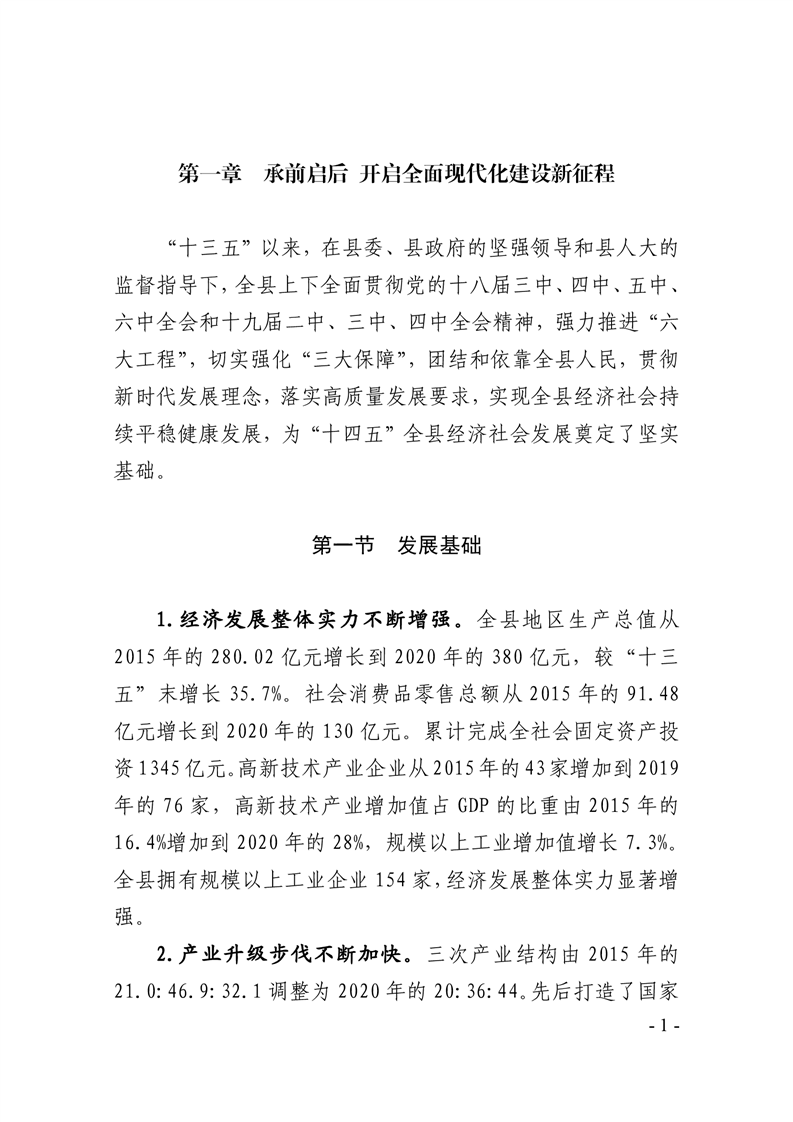 第一章　承前启后 开启全面现代化建设新征程

“十三五”以来，在县委、县政府的坚强领导和县人大的监督指导下，全县上下全面贯彻党的十八届三中、四中、五中、六中全会和十九届二中、三中、四中全会精神，强力推进“六大工程”，切实强化“三大保障”，团结和依靠全县人民，贯彻新时代发展理念，落实高质量发展要求，实现全县经济社会持续平稳健康发展，为“十四五”全县经济社会发展奠定了坚实基础。

第一节　发展基础

1.经济发展整体实力不断增强。全县地区生产总值从2015年的280.02亿元增长到2020年的380亿元，较“十三五”末增长35.7%。社会消费品零售总额从2015年的91.48亿元增长到2020年的130亿元。累计完成全社会固定资产投资1345亿元。高新技术产业企业从2015年的43家增加到2019年的76家，高新技术产业增加值占GDP的比重由2015年的16.4%增加到2020年的28%，规模以上工业增加值增长7.3%。全县拥有规模以上工业企业154家，经济发展整体实力显著增强。

2.产业升级步伐不断加快。三次产业结构由2015年的21.0:46.9:32.1调整为2020年的20:36:44。先后打造了国家

- 1 -